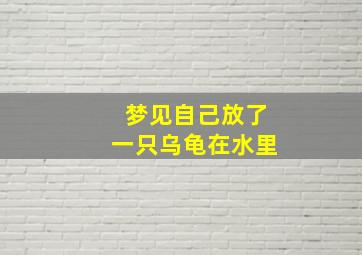 梦见自己放了
一只乌龟在水里